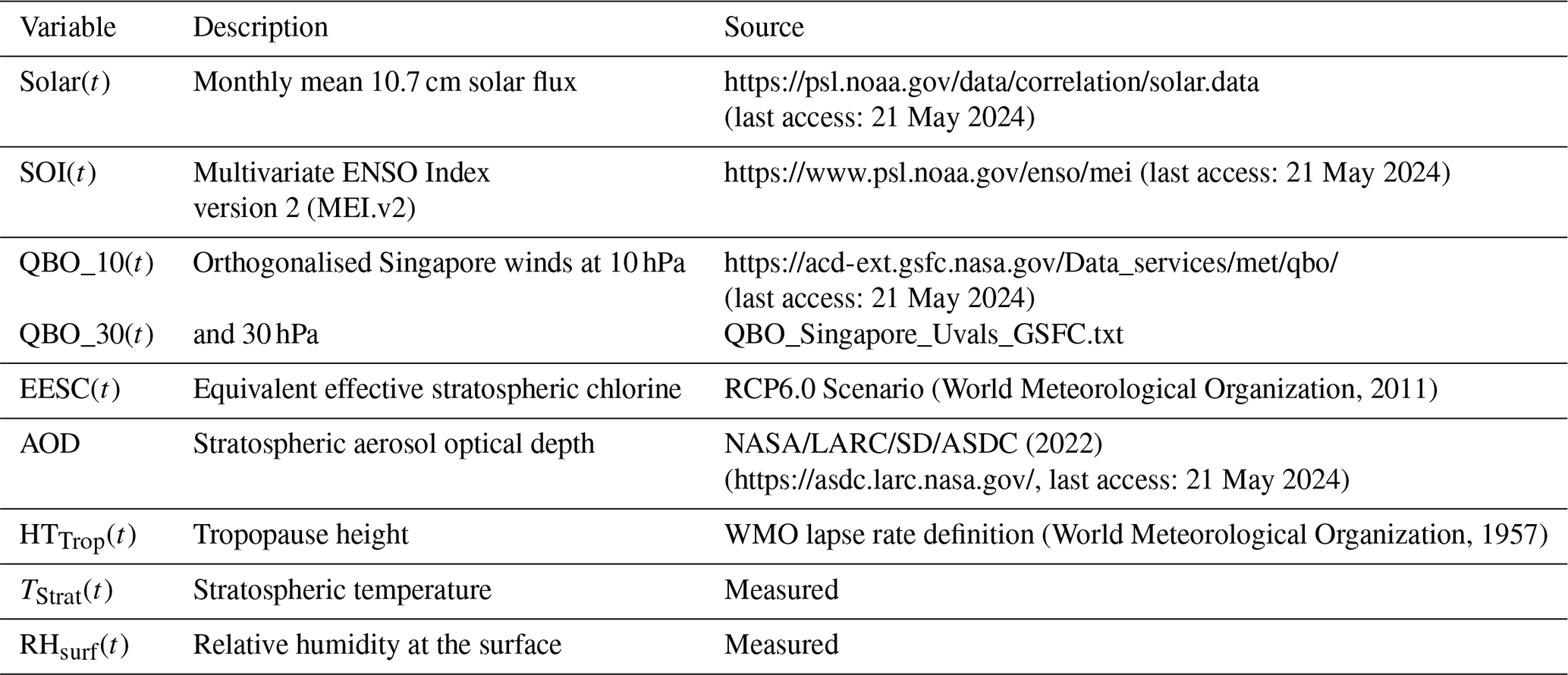 | Variable | Description | Source |
|---|---|---|
| Solar($t$) | Monthly mean 10.7 cm solar flux | https://psl.noaa.gov/data/correlation/solar.data (last access: 21 May 2024) |
| SOI($t$) | Multivariate ENSO Index version 2 (MEI.v2) | https://www.psl.noaa.gov/enso/mei (last access: 21 May 2024) |
| QBO_10($t$) QBO_30($t$) | Orthogonalised Singapore winds at 10 hPa and 30 hPa | https://acd-ext.gsfc.nasa.gov/Data_services/met/qbo/ (last access: 21 May 2024) QBO_Singapore_Uvals_GSFC.txt |
| EESC($t$) | Equivalent effective stratospheric chlorine | RCP6.0 Scenario (World Meteorological Organization, 2011) |
| AOD | Stratospheric aerosol optical depth | NASA/LARC/SD/ASDC (2022) (https://asdc.larc.nasa.gov/, last access: 21 May 2024) |
| $HT_{Trop}(t)$ | Tropopause height | WMO lapse rate definition (World Meteorological Organization, 1957) |
| $T_{Strat}(t)$ | Stratospheric temperature | Measured |
| $RH_{surf}(t)$ | Relative humidity at the surface | Measured |